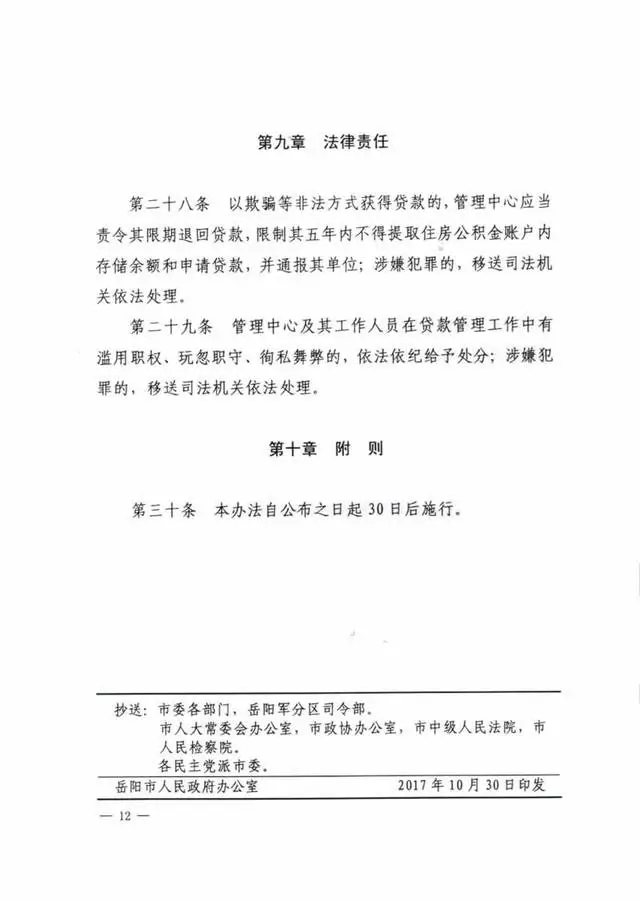 第九章 法律责任

第二十八条 以欺骗等非法方式获得贷款的，管理中心应当责令其限期退回贷款，限制其五年内不得提取住房公积金账户内存储余额和申请贷款，并通报其单位；涉嫌犯罪的，移送司法机关依法处理。

第二十九条 管理中心及其工作人员在贷款管理工作中有滥用职权、玩忽职守、徇私舞弊的，依法依纪给予处分；涉嫌犯罪的，移送司法机关依法处理。

第十章 附 则

第三十条 本办法自公布之日起30日后施行。

抄送：市委各部门，岳阳军分区司令部。
市人大常委会办公室，市政协办公室，市中级人民法院，市人民检察院。
各民主党派市委。

岳阳市人民政府办公室 2017年10月30日印发

— 12 —